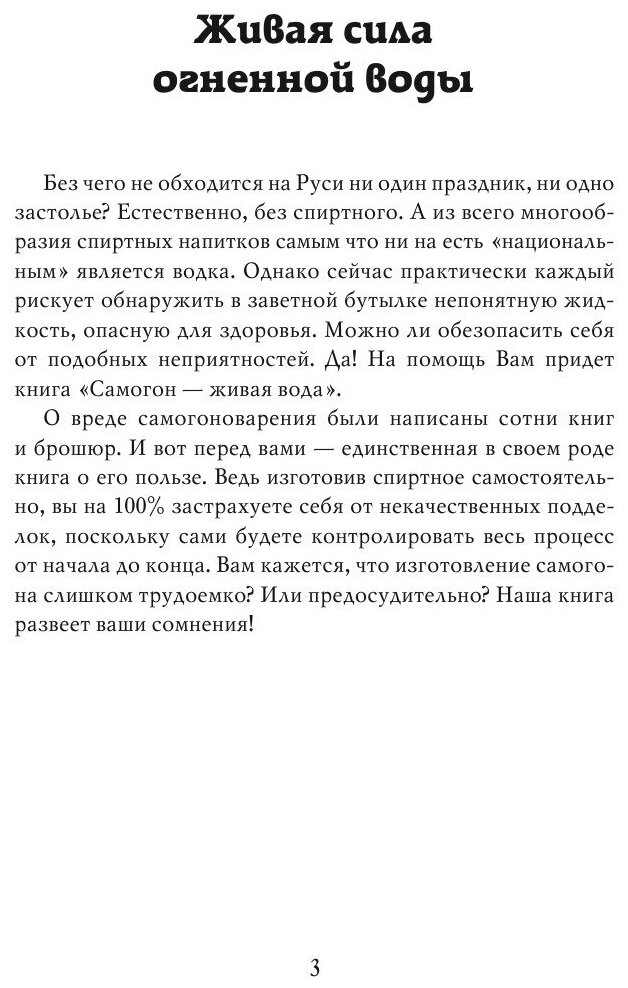 Живая сила огненной воды

Без чего не обходится на Руси ни один праздник, ни одно застолье? Естественно, без спиртного. А из всего многообразия спиртных напитков самым что ни на есть «национальным» является водка. Однако сейчас практически каждый рискует обнаружить в заветной бутылке непонятную жидкость, опасную для здоровья. Можно ли обезопасить себя от подобных неприятностей. Да! На помощь Вам придет книга «Самогон — живая вода».

О вреде самогоноварения были написаны сотни книг и брошюр. И вот перед вами — единственная в своем роде книга о его пользе. Ведь изготовив спиртное самостоятельно, вы на 100% застрахуете себя от некачественных подделок, поскольку сами будете контролировать весь процесс от начала до конца. Вам кажется, что изготовление самогона слишком трудоемко? Или предосудительно? Наша книга развеет ваши сомнения!

3